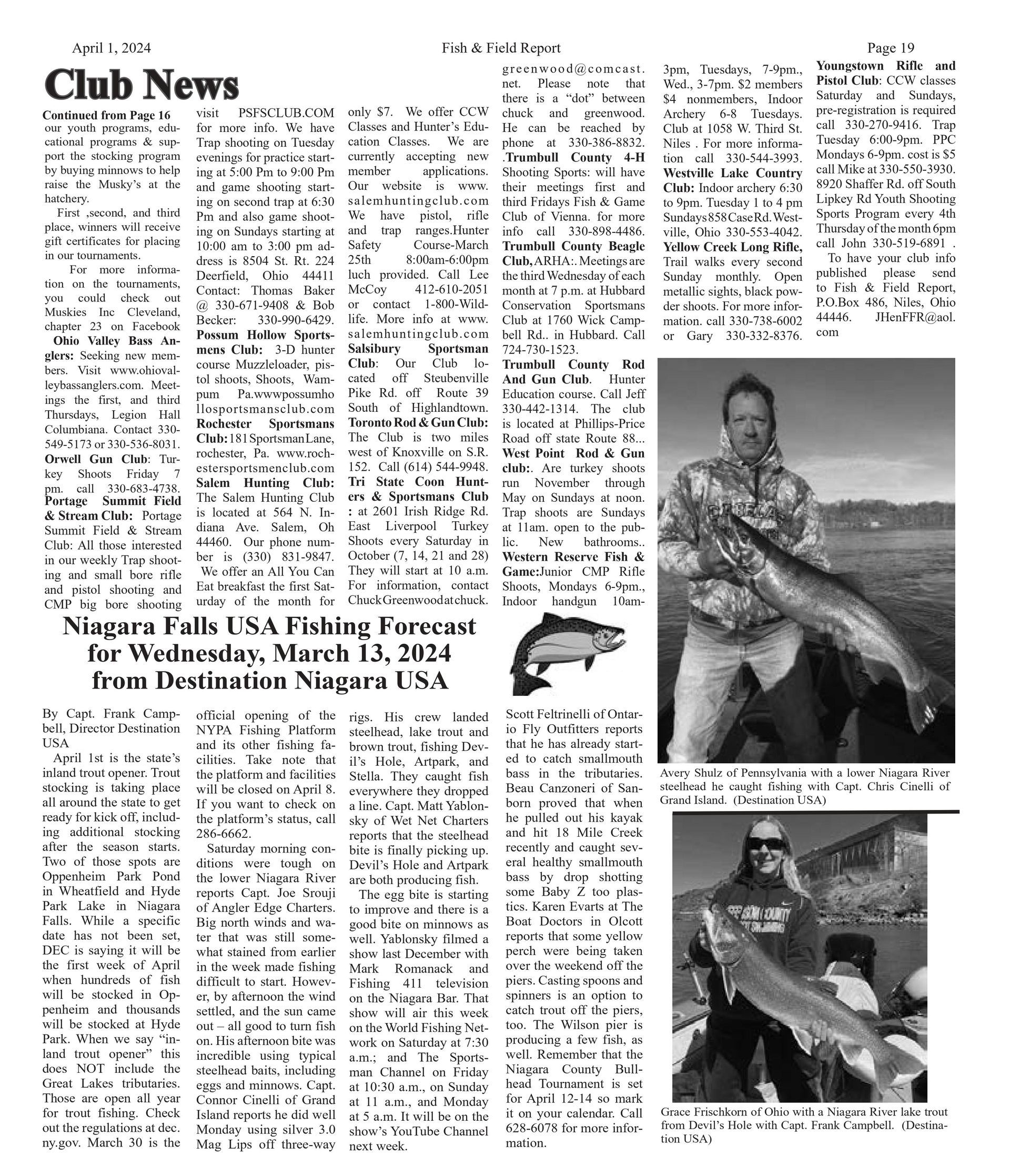 April 1, 2024

Fish & Field Report

Page 19

Club News

Continued from Page 16
our youth programs, educational programs & support the stocking program by buying minnows to help raise the Musky's at the hatchery.

First ,second, and third place, winners will receive gift certificates for placing in our tournaments.

For more information on the tournaments, you could check out Muskies Inc Cleveland, chapter 23 on Facebook

Ohio Valley Bass Anglers: Seeking new members. Visit www.ohiovalleybassanglers.com. Meetings the first, and third Thursdays, Legion Hall Columbiana. Contact 330-549-5173 or 330-536-8031.

Orwell Gun Club: Turkey Shoots Friday 7 pm. call 330-683-4738.

Portage Summit Field & Stream Club: Portage Summit Field & Stream Club: All those interested in our weekly Trap shooting and small bore rifle and pistol shooting and CMP big bore shooting visit PSFSCLUB.COM for more info. We have Trap shooting on Tuesday evenings for practice starting at 5:00 Pm to 9:00 Pm and game shooting starting on second trap at 6:30 Pm and also game shooting on Sundays starting at 10:00 am to 3:00 pm address is 8504 St. Rt. 224 Deerfield, Ohio 44411 Contact: Thomas Baker @ 330-671-9408 & Bob Becker: 330-990-6429.

Possum Hollow Sportsmens Club: 3-D hunter course Muzzleloader, pistol shoots, Shoots, Wampum Pa.wwwpossumhollosportsmansclub.com

Rochester Sportsmans Club: 181 Sportsman Lane, rochester, Pa. www.rochestersportsmenclub.com

Salem Hunting Club: The Salem Hunting Club is located at 564 N. Indiana Ave. Salem, Oh 44460. Our phone number is (330) 831-9847.

We offer an All You Can Eat breakfast the first Saturday of the month for only $7. We offer CCW Classes and Hunter's Education Classes. We are currently accepting new member applications. Our website is www.salemhuntingclub.com We have pistol, rifle and trap ranges.Hunter Safety Course-March 25th 8:00am-6:00pm luch provided. Call Lee McCoy 412-610-2051 or contact 1-800-Wildlife. More info at www.salemhuntingclub.com

Salsibury Sportsman Club: Our Club located off Steubenville Pike Rd. off Route 39 South of Highlandtown.

Toronto Rod & Gun Club: The Club is two miles west of Knoxville on S.R. 152. Call (614) 544-9948.

Tri State Coon Hunters & Sportsmans Club : at 2601 Irish Ridge Rd. East Liverpool Turkey Shoots every Saturday in October (7, 14, 21 and 28) They will start at 10 a.m. For information, contact Chuck Greenwood at chuck.greenwood@comcast.net. Please note that there is a "dot" between chuck and greenwood. He can be reached by phone at 330-386-8832.

.Trumbull County 4-H Shooting Sports: will have their meetings first and third Fridays Fish & Game Club of Vienna. for more info call 330-898-4486.

Trumbull County Beagle Club, ARHA:. Meetings are the third Wednesday of each month at 7 p.m. at Hubbard Conservation Sportsmans Club at 1760 Wick Campbell Rd.. in Hubbard. Call 724-730-1523.

Trumbull County Rod And Gun Club. Hunter Education course. Call Jeff 330-442-1314. The club is located at Phillips-Price Road off state Route 88...

West Point Rod & Gun club:. Are turkey shoots run November through May on Sundays at noon. Trap shoots are Sundays at 11am. open to the public. New bathrooms..

Western Reserve Fish & Game:Junior CMP Rifle Shoots, Mondays 6-9pm., Indoor handgun 10am-3pm, Tuesdays, 7-9pm., Wed., 3-7pm. $2 members $4 nonmembers, Indoor Archery 6-8 Tuesdays. Club at 1058 W. Third St. Niles . For more information call 330-544-3993.

Westville Lake Country Club: Indoor archery 6:30 to 9pm. Tuesday 1 to 4 pm Sundays 858 Case Rd. Westville, Ohio 330-553-4042.

Yellow Creek Long Rifle, Trail walks every second Sunday monthly. Open metallic sights, black powder shoots. For more information. call 330-738-6002 or Gary 330-332-8376.

Youngstown Rifle and Pistol Club: CCW classes Saturday and Sundays, pre-registration is required call 330-270-9416. Trap Tuesday 6:00-9pm. PPC Mondays 6-9pm. cost is $5 call Mike at 330-550-3930. 8920 Shaffer Rd. off South Lipkey Rd Youth Shooting Sports Program every 4th Thursday of the month 6pm call John 330-519-6891 .

To have your club info published please send to Fish & Field Report, P.O.Box 486, Niles, Ohio 44446. JHenFFR@aol.com

Niagara Falls USA Fishing Forecast for Wednesday, March 13, 2024 from Destination Niagara USA

By Capt. Frank Campbell, Director Destination USA

April 1st is the state's inland trout opener. Trout stocking is taking place all around the state to get ready for kick off, including additional stocking after the season starts. Two of those spots are Oppenheim Park Pond in Wheatfield and Hyde Park Lake in Niagara Falls. While a specific date has not been set, DEC is saying it will be the first week of April when hundreds of fish will be stocked in Oppenheim and thousands will be stocked at Hyde Park. When we say "inland trout opener" this does NOT include the Great Lakes tributaries. Those are open all year for trout fishing. Check out the regulations at dec.ny.gov. March 30 is the official opening of the NYPA Fishing Platform and its other fishing facilities. Take note that the platform and facilities will be closed on April 8. If you want to check on the platform's status, call 286-6662.

Saturday morning conditions were tough on the lower Niagara River reports Capt. Joe Srouji of Angler Edge Charters. Big north winds and water that was still somewhat stained from earlier in the week made fishing difficult to start. However, by afternoon the wind settled, and the sun came out – all good to turn fish on. His afternoon bite was incredible using typical steelhead baits, including eggs and minnows. Capt. Connor Cinelli of Grand Island reports he did well Monday using silver 3.0 Mag Lips off three-way rigs. His crew landed steelhead, lake trout and brown trout, fishing Devil's Hole, Artpark, and Stella. They caught fish everywhere they dropped a line. Capt. Matt Yablonsky of Wet Net Charters reports that the steelhead bite is finally picking up. Devil's Hole and Artpark are both producing fish.

The egg bite is starting to improve and there is a good bite on minnows as well. Yablonsky filmed a show last December with Mark Romanack and Fishing 411 television on the Niagara Bar. That show will air this week on the World Fishing Network on Saturday at 7:30 a.m.; and The Sportsman Channel on Friday at 10:30 a.m., on Sunday at 11 a.m., and Monday at 5 a.m. It will be on the show's YouTube Channel next week.

Scott Feltrinelli of Ontario Fly Outfitters reports that he has already started to catch smallmouth bass in the tributaries. Beau Canzoneri of Sanborn proved that when he pulled out his kayak and hit 18 Mile Creek recently and caught several healthy smallmouth bass by drop shotting some Baby Z too plastics. Karen Evarts at The Boat Doctors in Olcott reports that some yellow perch were being taken over the weekend off the piers. Casting spoons and spinners is an option to catch trout off the piers, too. The Wilson pier is producing a few fish, as well. Remember that the Niagara County Bullhead Tournament is set for April 12-14 so mark it on your calendar. Call 628-6078 for more information.

Avery Shulz of Pennsylvania with a lower Niagara River steelhead he caught fishing with Capt. Chris Cinelli of Grand Island. (Destination USA)

Grace Frischkorn of Ohio with a Niagara River lake trout from Devil's Hole with Capt. Frank Campbell. (Destination USA)